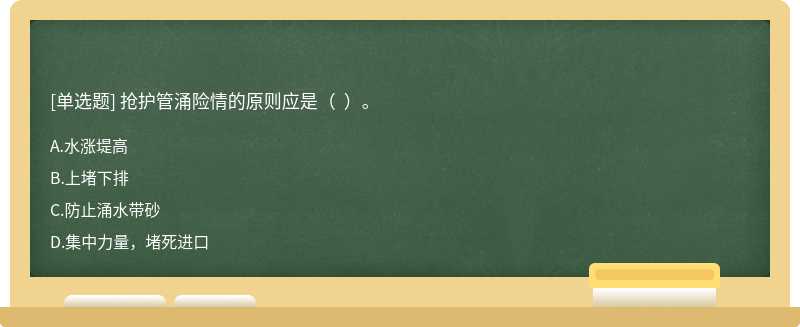 [单选题] 抢护管涌险情的原则应是（ ）。

A.水涨堤高

B.上堵下排

C.防止涌水带砂

D.集中力量，堵死进口